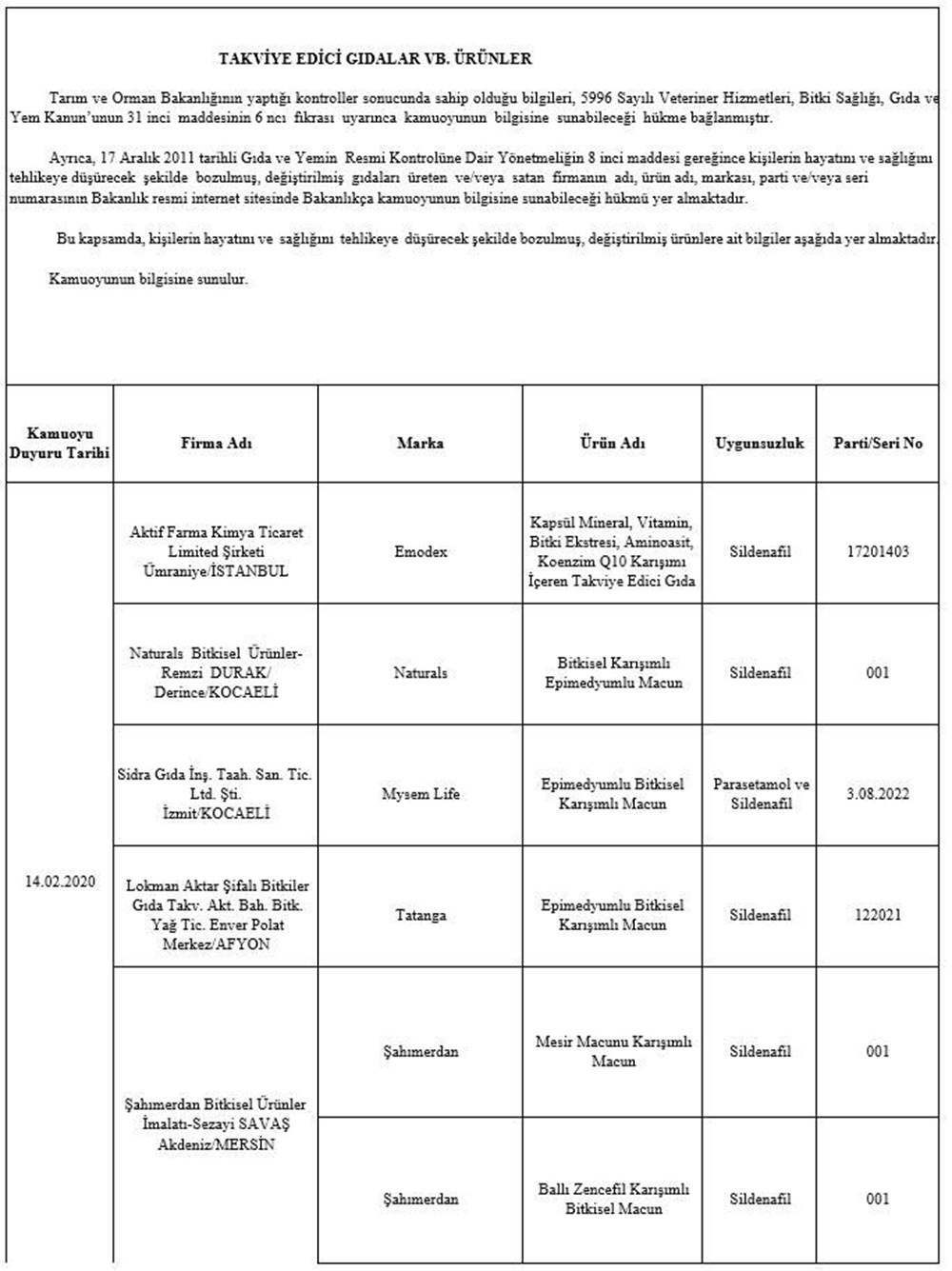 TAKVİYE EDİCİ GIDALAR VB. ÜRÜNLER

Tarım ve Orman Bakanlığının yaptığı kontroller sonucunda sahip olduğu bilgileri, 5996 Sayılı Veteriner Hizmetleri, Bitki Sağlığı, Gıda ve Yem Kanun'unun 31 inci maddesinin 6 ncı fıkrası uyarınca kamuoyunun bilgisine sunabileceği hükme bağlanmıştır.

Ayrıca, 17 Aralık 2011 tarihli Gıda ve Yemin Resmi Kontrolüne Dair Yönetmeliğin 8 inci maddesi gereğince kişilerin hayatını ve sağlığını tehlikeye düşürecek şekilde bozulmuş, değiştirilmiş gıdaları üreten ve/veya satan firmanın adı, ürün adı, markası, parti ve/veya seri numarasının Bakanlık resmi internet sitesinde Bakanlıkça kamuoyunun bilgisine sunabileceği hükmü yer almaktadır.

Bu kapsamda, kişilerin hayatını ve sağlığını tehlikeye düşürecek şekilde bozulmuş, değiştirilmiş ürünlere ait bilgiler aşağıda yer almaktadır.

Kamuoyunun bilgisine sunulur.

| Kamuoyu Duyuru Tarihi | Firma Adı | Marka | Ürün Adı | Uygunsuzluk | Parti/Seri No |
|---|---|---|---|---|---|
| 14.02.2020 | Aktif Farma Kimya Ticaret Limited Şirketi Ümraniye/İSTANBUL | Emodex | Kapsül Mineral, Vitamin, Bitki Ekstresi, Aminoasit, Koenzim Q10 Karışımı İçeren Takviye Edici Gıda | Sildenafil | 17201403 |
| | Naturals Bitkisel Ürünler-Remzi DURAK/ Derince/KOCAELİ | Naturals | Bitkisel Karışımlı Epimedyumlu Macun | Sildenafil | 001 |
| | Sidra Gıda İnş. Taah. San. Tic. Ltd. Şti. İzmit/KOCAELİ | Mysem Life | Epimedyumlu Bitkisel Karışımlı Macun | Parasetamol ve Sildenafil | 3.08.2022 |
| | Lokman Aktar Şifalı Bitkiler Gıda Takv. Akt. Bah. Bitk. Yağ Tic. Enver Polat Merkez/AFYON | Tatanga | Epimedyumlu Bitkisel Karışımlı Macun | Sildenafil | 122021 |
| | Şahımerdan Bitkisel Ürünler İmalatı-Sezayi SAVAŞ Akdeniz/MERSİN | Şahımerdan | Mesir Macunu Karışımlı Macun | Sildenafil | 001 |
| | | Şahımerdan | Ballı Zencefil Karışımlı Bitkisel Macun | Sildenafil | 001 |